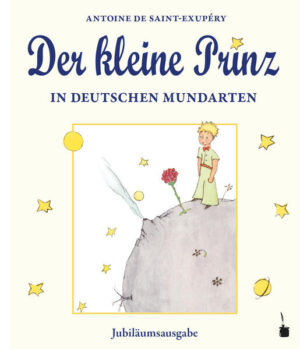 ANTOINE DE SAINT-EXUPÉRY

Der kleine Prinz

IN DEUTSCHEN MUNDARTEN

Jubiläumsausgabe